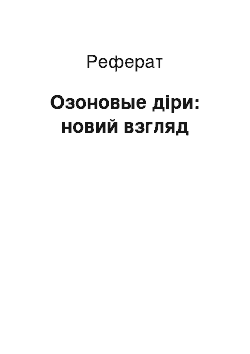 Реферат

Озоновые діри: новий взгляд